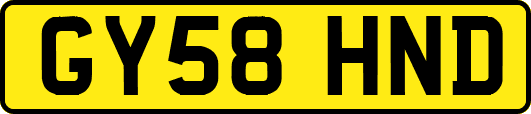 GY58 HND